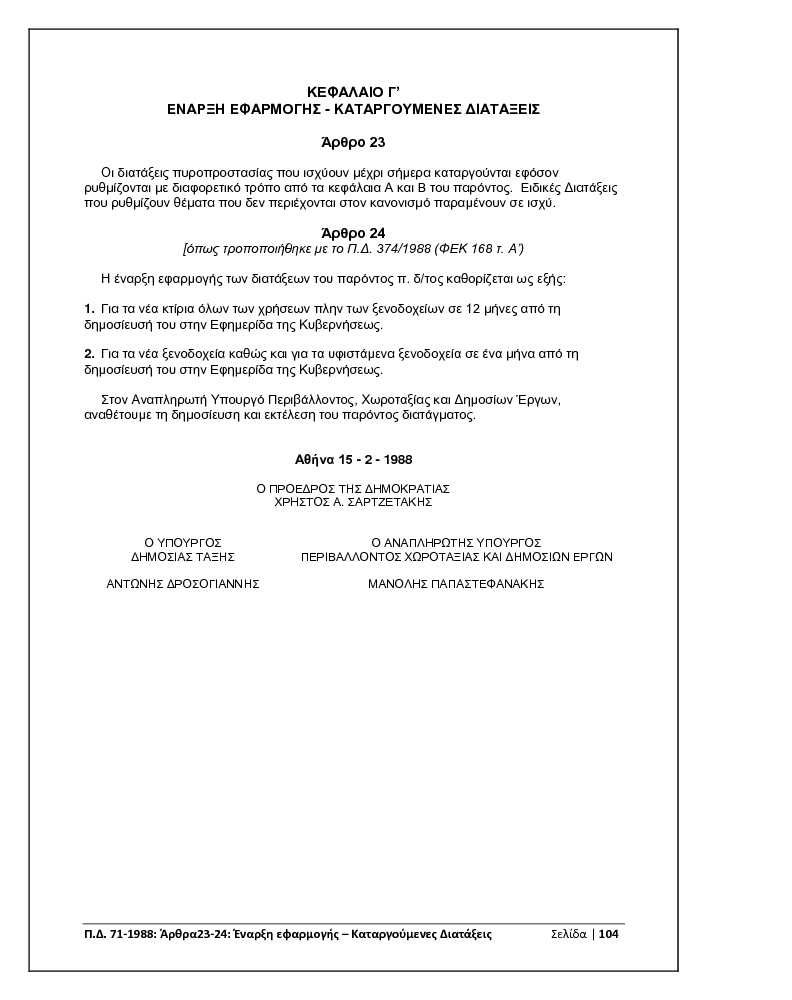 ΚΕΦΑΛΑΙΟ Γ'
ΕΝΑΡΞΗ ΕΦΑΡΜΟΓΗΣ - ΚΑΤΑΡΓΟΥΜΕΝΕΣ ΔΙΑΤΑΞΕΙΣ

Άρθρο 23

Οι διατάξεις πυροπροστασίας που ισχύουν μέχρι σήμερα καταργούνται εφόσον ρυθμίζονται με διαφορετικό τρόπο από τα κεφάλαια Α και Β του παρόντος. Ειδικές Διατάξεις που ρυθμίζουν θέματα που δεν περιέχονται στον κανονισμό παραμένουν σε ισχύ.

Άρθρο 24
[όπως τροποποιήθηκε με το Π.Δ. 374/1988 (ΦΕΚ 168 τ. Α')

Η έναρξη εφαρμογής των διατάξεων του παρόντος π. δ/τος καθορίζεται ως εξής:

1. Για τα νέα κτίρια όλων των χρήσεων πλην των ξενοδοχείων σε 12 μήνες από τη δημοσίευσή του στην Εφημερίδα της Κυβερνήσεως.

2. Για τα νέα ξενοδοχεία καθώς και για τα υφιστάμενα ξενοδοχεία σε ένα μήνα από τη δημοσίευσή του στην Εφημερίδα της Κυβερνήσεως.

Στον Αναπληρωτή Υπουργό Περιβάλλοντος, Χωροταξίας και Δημοσίων Έργων, αναθέτουμε τη δημοσίευση και εκτέλεση του παρόντος διατάγματος.

Αθήνα 15 - 2 - 1988

Ο ΠΡΟΕΔΡΟΣ ΤΗΣ ΔΗΜΟΚΡΑΤΙΑΣ
ΧΡΗΣΤΟΣ Α. ΣΑΡΤΖΕΤΑΚΗΣ

Ο ΥΠΟΥΡΓΟΣ
ΔΗΜΟΣΙΑΣ ΤΑΞΗΣ

ΑΝΤΩΝΗΣ ΔΡΟΣΟΓΙΑΝΝΗΣ

Ο ΑΝΑΠΛΗΡΩΤΗΣ ΥΠΟΥΡΓΟΣ
ΠΕΡΙΒΑΛΛΟΝΤΟΣ ΧΩΡΟΤΑΞΙΑΣ ΚΑΙ ΔΗΜΟΣΙΩΝ ΕΡΓΩΝ

ΜΑΝΟΛΗΣ ΠΑΠΑΣΤΕΦΑΝΑΚΗΣ

Π.Δ. 71-1988: Άρθρα23-24: Έναρξη εφαρμογής – Καταργούμενες Διατάξεις Σελίδα | 104